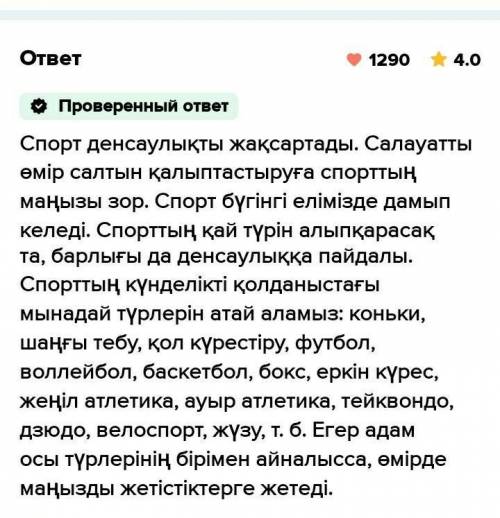 Ответ

1290 4.0

Проверенный ответ

Спорт денсаулықты жақсартады. Салауатты өмір салтын қалыптастыруға спорттың маңызы зор. Спорт бүгінгі елімізде дамып келеді. Спорттың қай түрін алыпқарасақ та, барлығы да денсаулыққа пайдалы. Спорттың күнделікті қолданыстағы мынадай түрлерін атай аламыз: коньки, шаңғы тебу, қол күрестіру, футбол, воллейбол, баскетбол, бокс, еркін күрес, жеңіл атлетика, ауыр атлетика, тейквондо, дзюдо, велоспорт, жүзу, т. б. Егер адам осы түрлерінің бірімен айналысса, өмірде маңызды жетістіктерге жетеді.